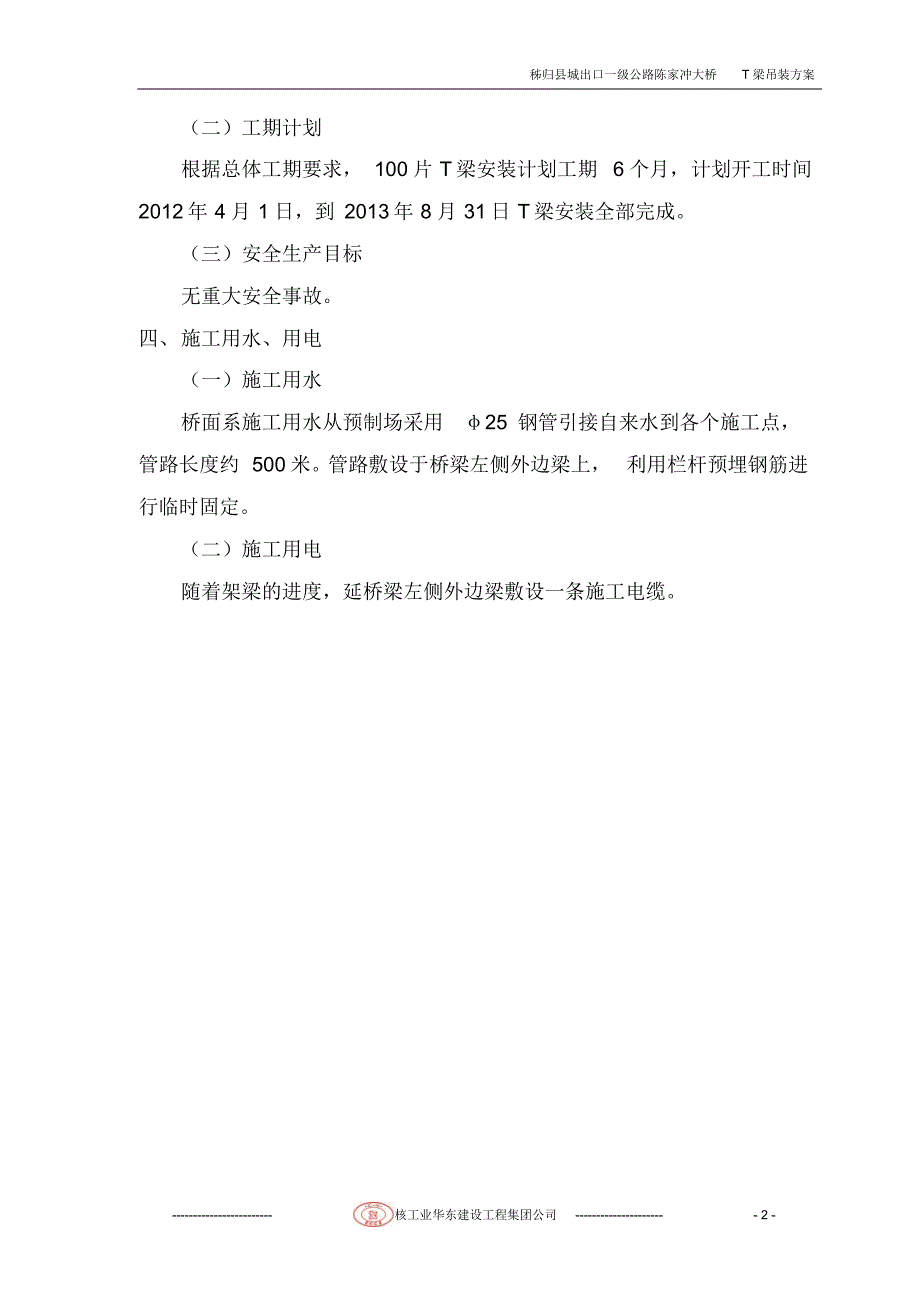 秭归县城出口一级公路陈家冲大桥　　T 梁吊装方案

（二）工期计划

根据总体工期要求， 100 片 T 梁安装计划工期 6 个月，计划开工时间 2012 年 4 月 1 日，到 2013 年 8 月 31 日 T 梁安装全部完成。

（三）安全生产目标

无重大安全事故。

四、施工用水、用电

（一）施工用水

桥面系施工用水从预制场采用 φ25 钢管引接自来水到各个施工点，管路长度约 500 米。管路敷设于桥梁左侧外边梁上， 利用栏杆预埋钢筋进行临时固定。

（二）施工用电

随着架梁的进度，延桥梁左侧外边梁敷设一条施工电缆。

------------------------　核工业华东建设工程集团公司　---------------------　- 2 -